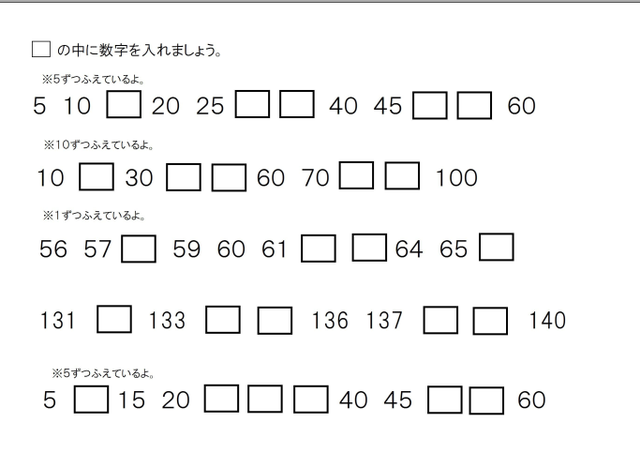 □ の中に数字を入れましょう。

※5ずつふえているよ。

5 10 □ 20 25 □ □ 40 45 □ □ 60

※10ずつふえているよ。

10 □ 30 □ □ 60 70 □ □ 100

※1ずつふえているよ。

56 57 □ 59 60 61 □ □ 64 65 □

131 □ 133 □ □ 136 137 □ □ 140

※5ずつふえているよ。

5 □ 15 20 □ □ □ 40 45 □ □ 60